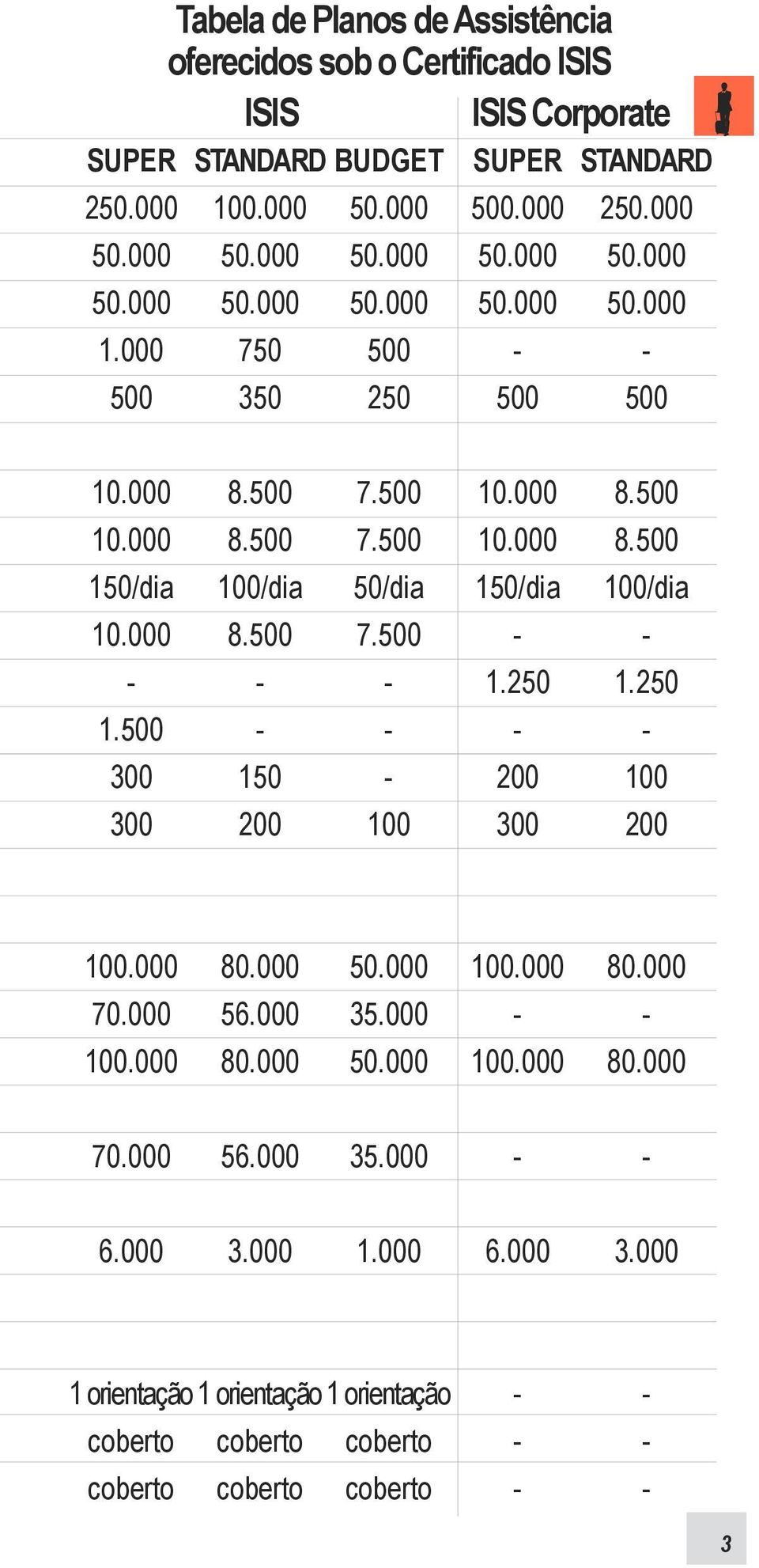 Tabela de Planos de Assistência oferecidos sob o Certificado ISIS

| ISIS | | | ISIS Corporate | |
|---|---|---|---|---|
| SUPER | STANDARD | BUDGET | SUPER | STANDARD |
| 250.000 | 100.000 | 50.000 | 500.000 | 250.000 |
| 50.000 | 50.000 | 50.000 | 50.000 | 50.000 |
| 50.000 | 50.000 | 50.000 | 50.000 | 50.000 |
| 1.000 | 750 | 500 | - | - |
| 500 | 350 | 250 | 500 | 500 |
| | | | | |
| 10.000 | 8.500 | 7.500 | 10.000 | 8.500 |
| 10.000 | 8.500 | 7.500 | 10.000 | 8.500 |
| 150/dia | 100/dia | 50/dia | 150/dia | 100/dia |
| 10.000 | 8.500 | 7.500 | - | - |
| - | - | - | 1.250 | 1.250 |
| 1.500 | - | - | - | - |
| 300 | 150 | - | 200 | 100 |
| 300 | 200 | 100 | 300 | 200 |
| | | | | |
| | | | | |
| 100.000 | 80.000 | 50.000 | 100.000 | 80.000 |
| 70.000 | 56.000 | 35.000 | - | - |
| 100.000 | 80.000 | 50.000 | 100.000 | 80.000 |
| | | | | |
| 70.000 | 56.000 | 35.000 | - | - |
| | | | | |
| 6.000 | 3.000 | 1.000 | 6.000 | 3.000 |
| | | | | |
| | | | | |
| 1 orientação | 1 orientação | 1 orientação | - | - |
| coberto | coberto | coberto | - | - |
| coberto | coberto | coberto | - | - |

3